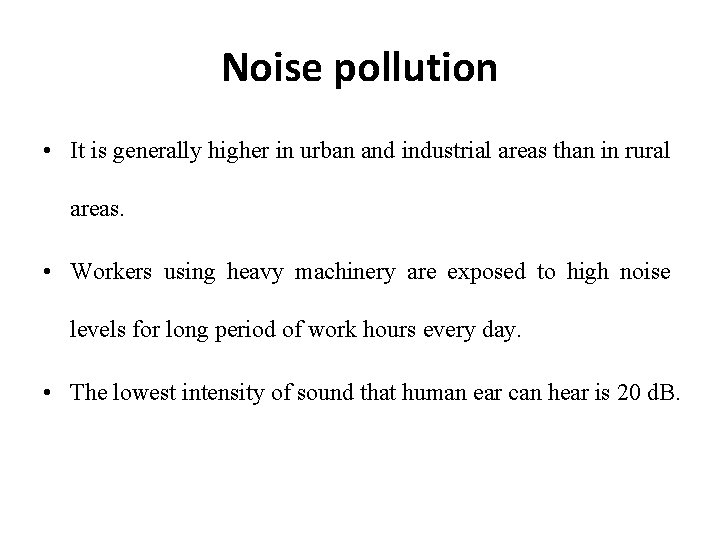 Noise pollution

• It is generally higher in urban and industrial areas than in rural areas.

• Workers using heavy machinery are exposed to high noise levels for long period of work hours every day.

• The lowest intensity of sound that human ear can hear is 20 dB.